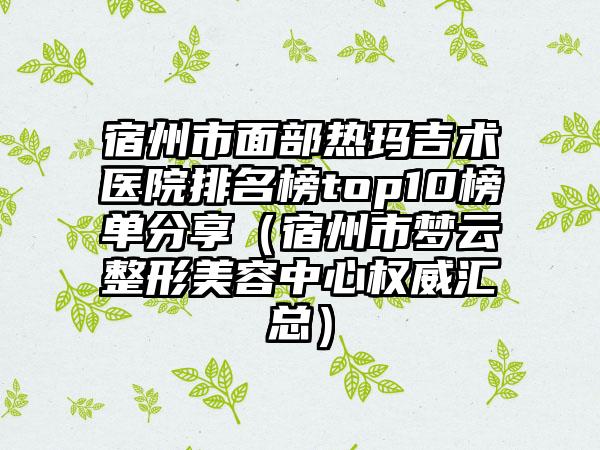 宿州市面部热玛吉术医院排名榜top10榜单分享（宿州市梦云整形美容中心权威汇总）